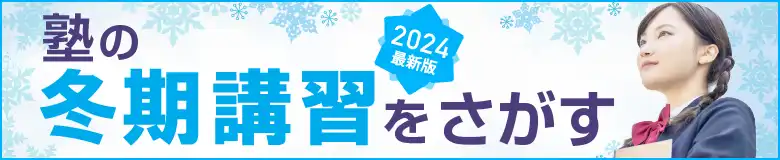 塾の

2024
最新版

冬期講習をさがす